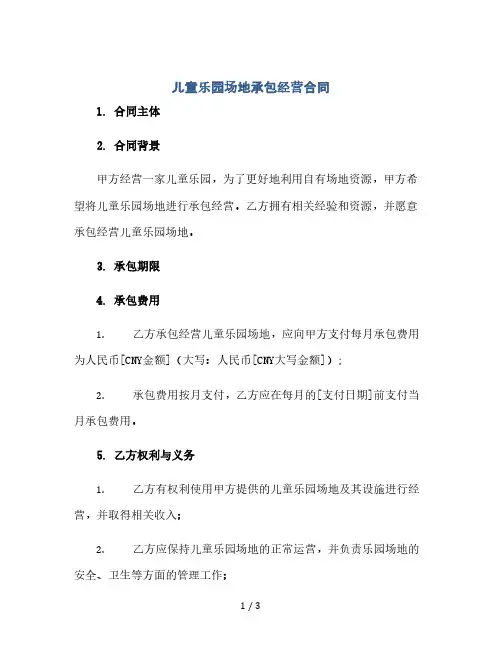 儿童乐园场地承包经营合同

1. 合同主体

2. 合同背景

甲方经营一家儿童乐园，为了更好地利用自有场地资源，甲方希望将儿童乐园场地进行承包经营。乙方拥有相关经验和资源，并愿意承包经营儿童乐园场地。

3. 承包期限

4. 承包费用

1. 乙方承包经营儿童乐园场地，应向甲方支付每月承包费用为人民币[CNY金额]（大写：人民币[CNY大写金额]）；

2. 承包费用按月支付，乙方应在每月的[支付日期]前支付当月承包费用。

5. 乙方权利与义务

1. 乙方有权利使用甲方提供的儿童乐园场地及其设施进行经营，并取得相关收入；

2. 乙方应保持儿童乐园场地的正常运营，并负责乐园场地的安全、卫生等方面的管理工作；

1 / 3